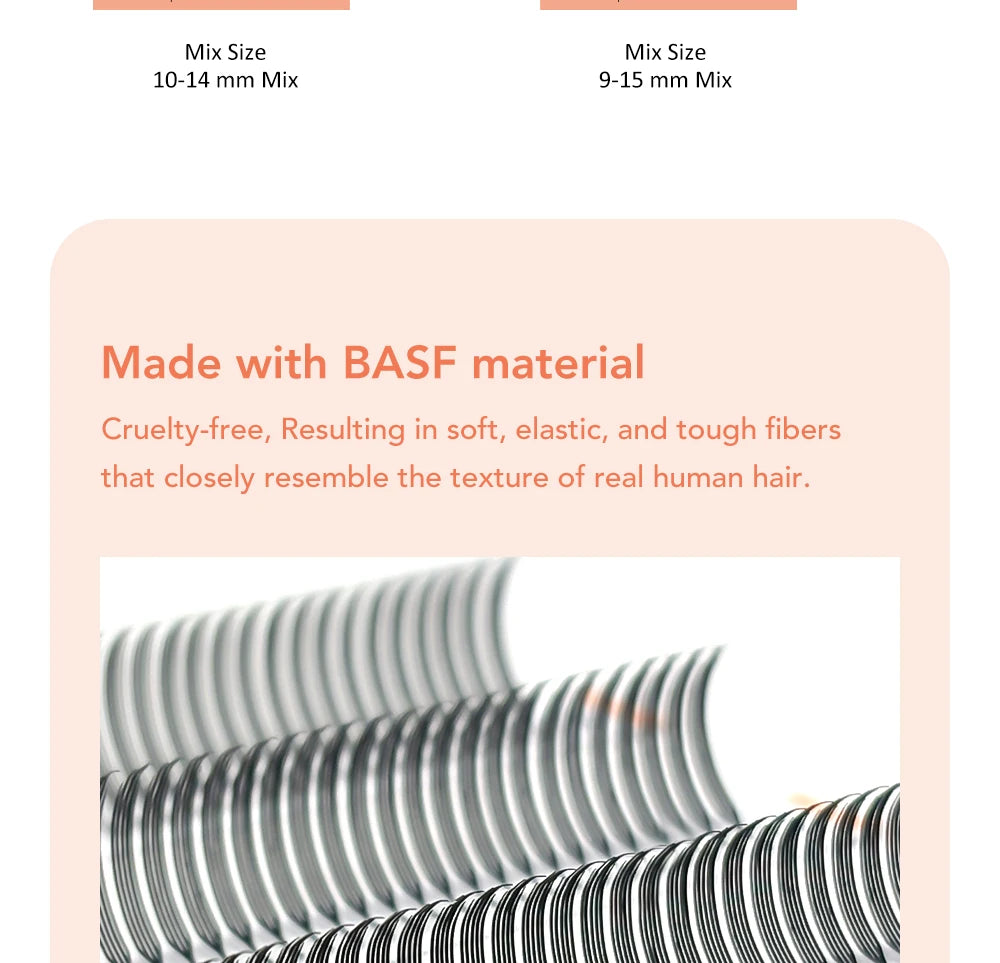 Mix Size
10-14 mm Mix

Mix Size
9-15 mm Mix

Made with BASF material

Cruelty-free, Resulting in soft, elastic, and tough fibers that closely resemble the texture of real human hair.